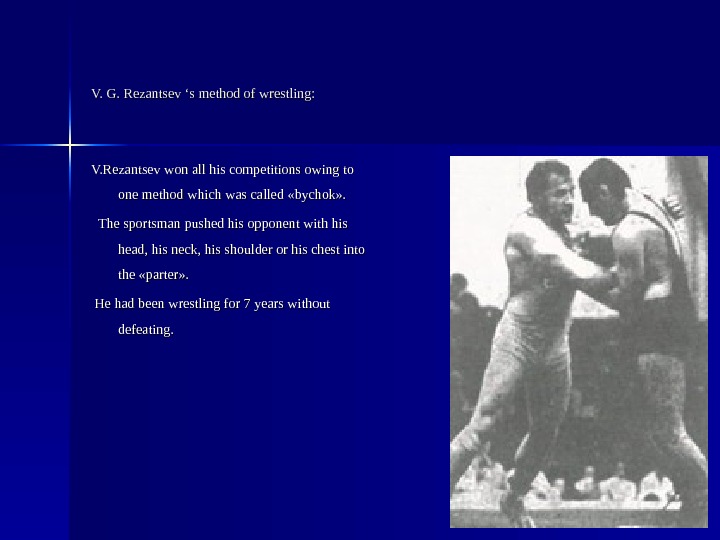 V. G. Rezantsev 's method of wrestling:

V.Rezantsev won all his competitions owing to one method which was called «bychok».

The sportsman pushed his opponent with his head, his neck, his shoulder or his chest into the «parter».

He had been wrestling for 7 years without defeating.